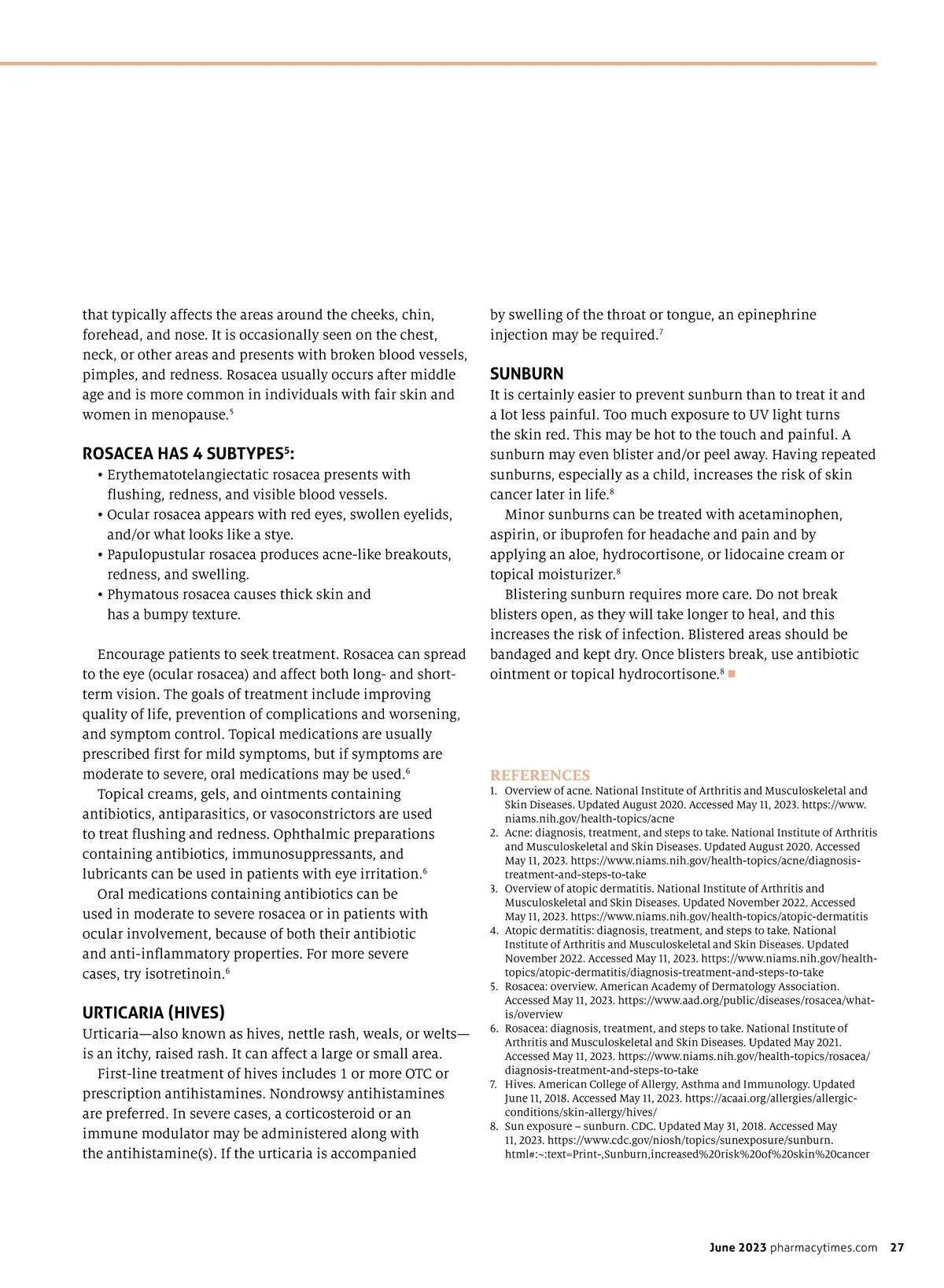 that typically affects the areas around the cheeks, chin, forehead, and nose. It is occasionally seen on the chest, neck, or other areas and presents with broken blood vessels, pimples, and redness. Rosacea usually occurs after middle age and is more common in individuals with fair skin and women in menopause.$^5$

ROSACEA HAS 4 SUBTYPES$^5$:

• Erythematotelangiectatic rosacea presents with flushing, redness, and visible blood vessels.
• Ocular rosacea appears with red eyes, swollen eyelids, and/or what looks like a stye.
• Papulopustular rosacea produces acne-like breakouts, redness, and swelling.
• Phymatous rosacea causes thick skin and has a bumpy texture.

Encourage patients to seek treatment. Rosacea can spread to the eye (ocular rosacea) and affect both long- and short-term vision. The goals of treatment include improving quality of life, prevention of complications and worsening, and symptom control. Topical medications are usually prescribed first for mild symptoms, but if symptoms are moderate to severe, oral medications may be used.$^6$

Topical creams, gels, and ointments containing antibiotics, antiparasitics, or vasoconstrictors are used to treat flushing and redness. Ophthalmic preparations containing antibiotics, immunosuppressants, and lubricants can be used in patients with eye irritation.$^6$

Oral medications containing antibiotics can be used in moderate to severe rosacea or in patients with ocular involvement, because of both their antibiotic and anti-inflammatory properties. For more severe cases, try isotretinoin.$^6$

URTICARIA (HIVES)

Urticaria—also known as hives, nettle rash, weals, or welts—is an itchy, raised rash. It can affect a large or small area.

First-line treatment of hives includes 1 or more OTC or prescription antihistamines. Nondrowsy antihistamines are preferred. In severe cases, a corticosteroid or an immune modulator may be administered along with the antihistamine(s). If the urticaria is accompanied by swelling of the throat or tongue, an epinephrine injection may be required.$^7$

SUNBURN

It is certainly easier to prevent sunburn than to treat it and a lot less painful. Too much exposure to UV light turns the skin red. This may be hot to the touch and painful. A sunburn may even blister and/or peel away. Having repeated sunburns, especially as a child, increases the risk of skin cancer later in life.$^8$

Minor sunburns can be treated with acetaminophen, aspirin, or ibuprofen for headache and pain and by applying an aloe, hydrocortisone, or lidocaine cream or topical moisturizer.$^8$

Blistering sunburn requires more care. Do not break blisters open, as they will take longer to heal, and this increases the risk of infection. Blistered areas should be bandaged and kept dry. Once blisters break, use antibiotic ointment or topical hydrocortisone.$^8$ ■

REFERENCES

1. Overview of acne. National Institute of Arthritis and Musculoskeletal and Skin Diseases. Updated August 2020. Accessed May 11, 2023. https://www.niams.nih.gov/health-topics/acne
2. Acne: diagnosis, treatment, and steps to take. National Institute of Arthritis and Musculoskeletal and Skin Diseases. Updated August 2020. Accessed May 11, 2023. https://www.niams.nih.gov/health-topics/acne/diagnosis-treatment-and-steps-to-take
3. Overview of atopic dermatitis. National Institute of Arthritis and Musculoskeletal and Skin Diseases. Updated November 2022. Accessed May 11, 2023. https://www.niams.nih.gov/health-topics/atopic-dermatitis
4. Atopic dermatitis: diagnosis, treatment, and steps to take. National Institute of Arthritis and Musculoskeletal and Skin Diseases. Updated November 2022. Accessed May 11, 2023. https://www.niams.nih.gov/health-topics/atopic-dermatitis/diagnosis-treatment-and-steps-to-take
5. Rosacea: overview. American Academy of Dermatology Association. Accessed May 11, 2023. https://www.aad.org/public/diseases/rosacea/what-is/overview
6. Rosacea: diagnosis, treatment, and steps to take. National Institute of Arthritis and Musculoskeletal and Skin Diseases. Updated May 2021. Accessed May 11, 2023. https://www.niams.nih.gov/health-topics/rosacea/diagnosis-treatment-and-steps-to-take
7. Hives. American College of Allergy, Asthma and Immunology. Updated June 11, 2018. Accessed May 11, 2023. https://acaai.org/allergies/allergic-conditions/skin-allergy/hives/
8. Sun exposure – sunburn. CDC. Updated May 31, 2018. Accessed May 11, 2023. https://www.cdc.gov/niosh/topics/sunexposure/sunburn.html#:~:text=Print-,Sunburn,increased%20risk%20of%20skin%20cancer

June 2023 pharmacytimes.com 27